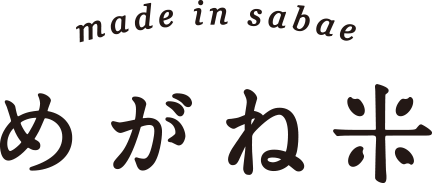 made in sabae

めがね米